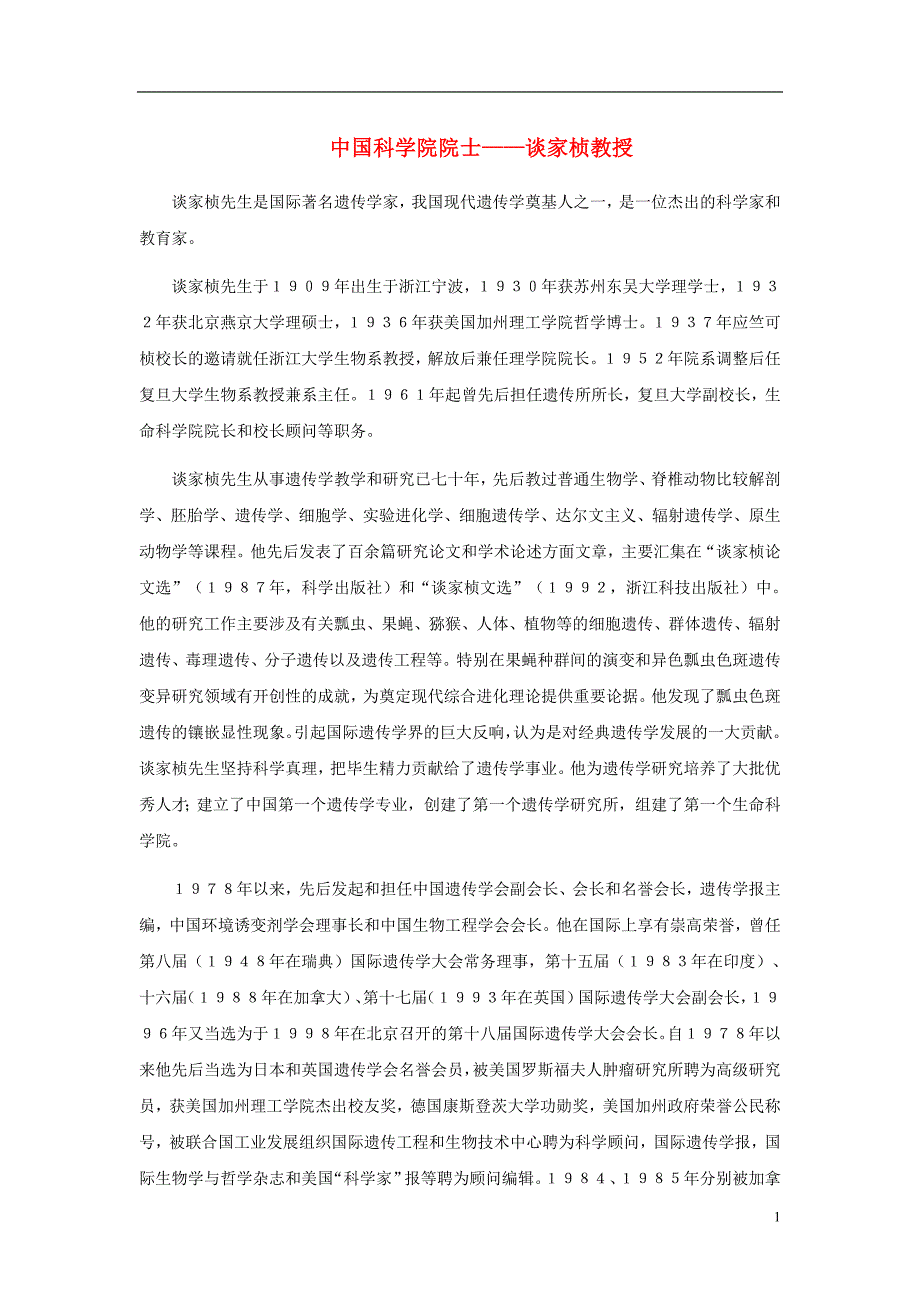 中国科学院院士——谈家桢教授

谈家桢先生是国际著名遗传学家，我国现代遗传学奠基人之一，是一位杰出的科学家和教育家。

谈家桢先生于１９０９年出生于浙江宁波，１９３０年获苏州东吴大学理学士，１９３２年获北京燕京大学理硕士，１９３６年获美国加州理工学院哲学博士。１９３７年应竺可桢校长的邀请就任浙江大学生物系教授，解放后兼任理学院院长。１９５２年院系调整后任复旦大学生物系教授兼系主任。１９６１年起曾先后担任遗传所所长，复旦大学副校长，生命科学院院长和校长顾问等职务。

谈家桢先生从事遗传学教学和研究已七十年，先后教过普通生物学、脊椎动物比较解剖学、胚胎学、遗传学、细胞学、实验进化学、细胞遗传学、达尔文主义、辐射遗传学、原生动物学等课程。他先后发表了百余篇研究论文和学术论述方面文章，主要汇集在“谈家桢论文选”（１９８７年，科学出版社）和“谈家桢文选”（１９９２，浙江科技出版社）中。他的研究工作主要涉及有关瓢虫、果蝇、猕猴、人体、植物等的细胞遗传、群体遗传、辐射遗传、毒理遗传、分子遗传以及遗传工程等。特别在果蝇种群间的演变和异色瓢虫色斑遗传变异研究领域有开创性的成就，为奠定现代综合进化理论提供重要论据。他发现了瓢虫色斑遗传的镶嵌显性现象。引起国际遗传学界的巨大反响，认为是对经典遗传学发展的一大贡献。谈家桢先生坚持科学真理，把毕生精力贡献给了遗传学事业。他为遗传学研究培养了大批优秀人才；建立了中国第一个遗传学专业，创建了第一个遗传学研究所，组建了第一个生命科学院。

１９７８年以来，先后发起和担任中国遗传学会副会长、会长和名誉会长，遗传学报主编，中国环境诱变剂学会理事长和中国生物工程学会会长。他在国际上享有崇高荣誉，曾任第八届（１９４８年在瑞典）国际遗传学大会常务理事，第十五届（１９８３年在印度）、十六届（１９８８年在加拿大）、第十七届（１９９３年在英国）国际遗传学大会副会长，１９９６年又当选为于１９９８年在北京召开的第十八届国际遗传学大会会长。自１９７８年以来他先后当选为日本和英国遗传学会名誉会员，被美国罗斯福夫人肿瘤研究所聘为高级研究员，获美国加州理工学院杰出校友奖，德国康斯登茨大学功勋奖，美国加州政府荣誉公民称号，被联合国工业发展组织国际遗传工程和生物技术中心聘为科学顾问，国际遗传学报，国际生物学与哲学杂志和美国“科学家”报等聘为顾问编辑。１９８４、１９８５年分别被加拿

1